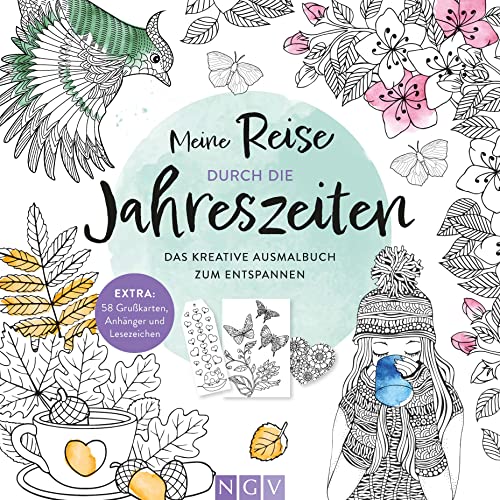 Meine Reise
DURCH DIE
Jahreszeiten

DAS KREATIVE AUSMALBUCH
ZUM ENTSPANNEN

EXTRA:
58 Grußkarten, Anhänger und Lesezeichen

NGV